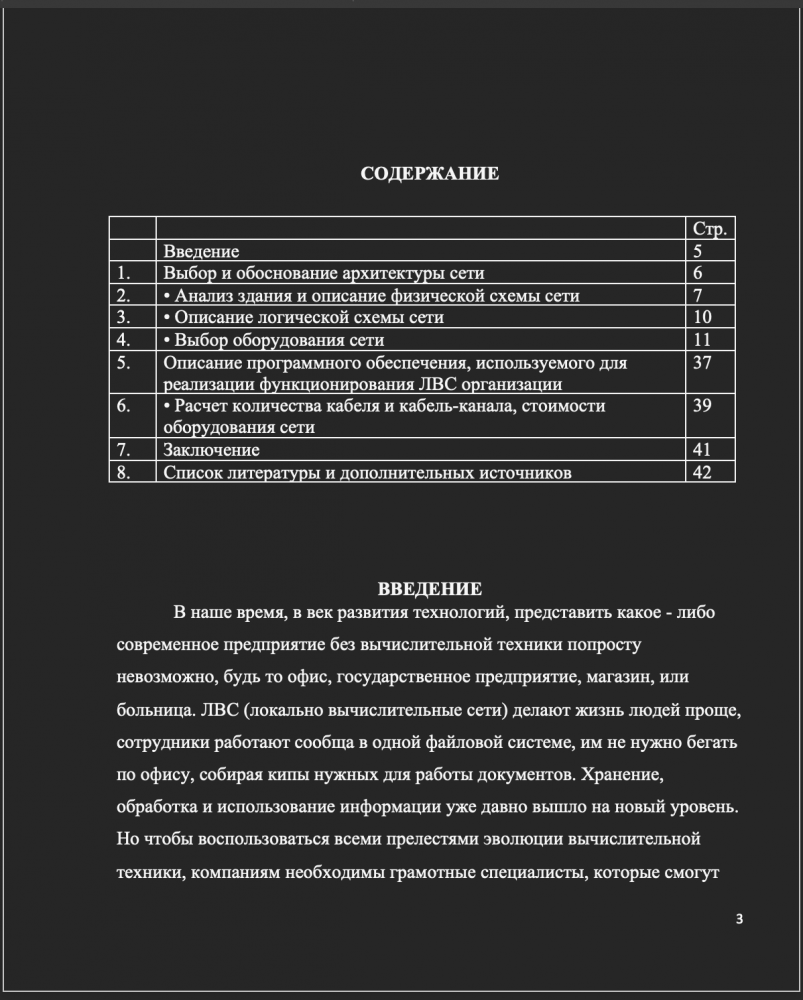 СОДЕРЖАНИЕ

| | | Стр. |
|---|---|---|
| | Введение | 5 |
| 1. | Выбор и обоснование архитектуры сети | 6 |
| 2. | • Анализ здания и описание физической схемы сети | 7 |
| 3. | • Описание логической схемы сети | 10 |
| 4. | • Выбор оборудования сети | 11 |
| 5. | Описание программного обеспечения, используемого для реализации функционирования ЛВС организации | 37 |
| 6. | • Расчет количества кабеля и кабель-канала, стоимости оборудования сети | 39 |
| 7. | Заключение | 41 |
| 8. | Список литературы и дополнительных источников | 42 |

ВВЕДЕНИЕ

В наше время, в век развития технологий, представить какое - либо современное предприятие без вычислительной техники попросту невозможно, будь то офис, государственное предприятие, магазин, или больница. ЛВС (локально вычислительные сети) делают жизнь людей проще, сотрудники работают сообща в одной файловой системе, им не нужно бегать по офису, собирая кипы нужных для работы документов. Хранение, обработка и использование информации уже давно вышло на новый уровень. Но чтобы воспользоваться всеми прелестями эволюции вычислительной техники, компаниям необходимы грамотные специалисты, которые смогут

3